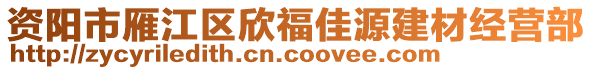 资阳市雁江区欣福佳源建材经营部
http://zycyriledith.cn.coovee.com